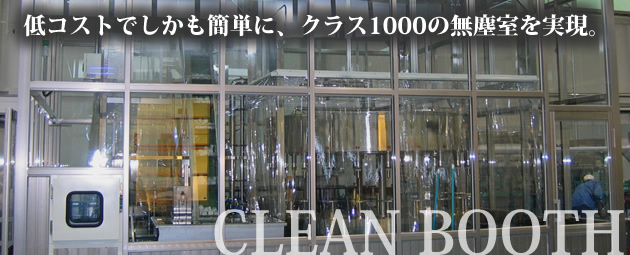 低コストでしかも簡単に、クラス1000の無塵室を実現。

CLEAN BOOTH